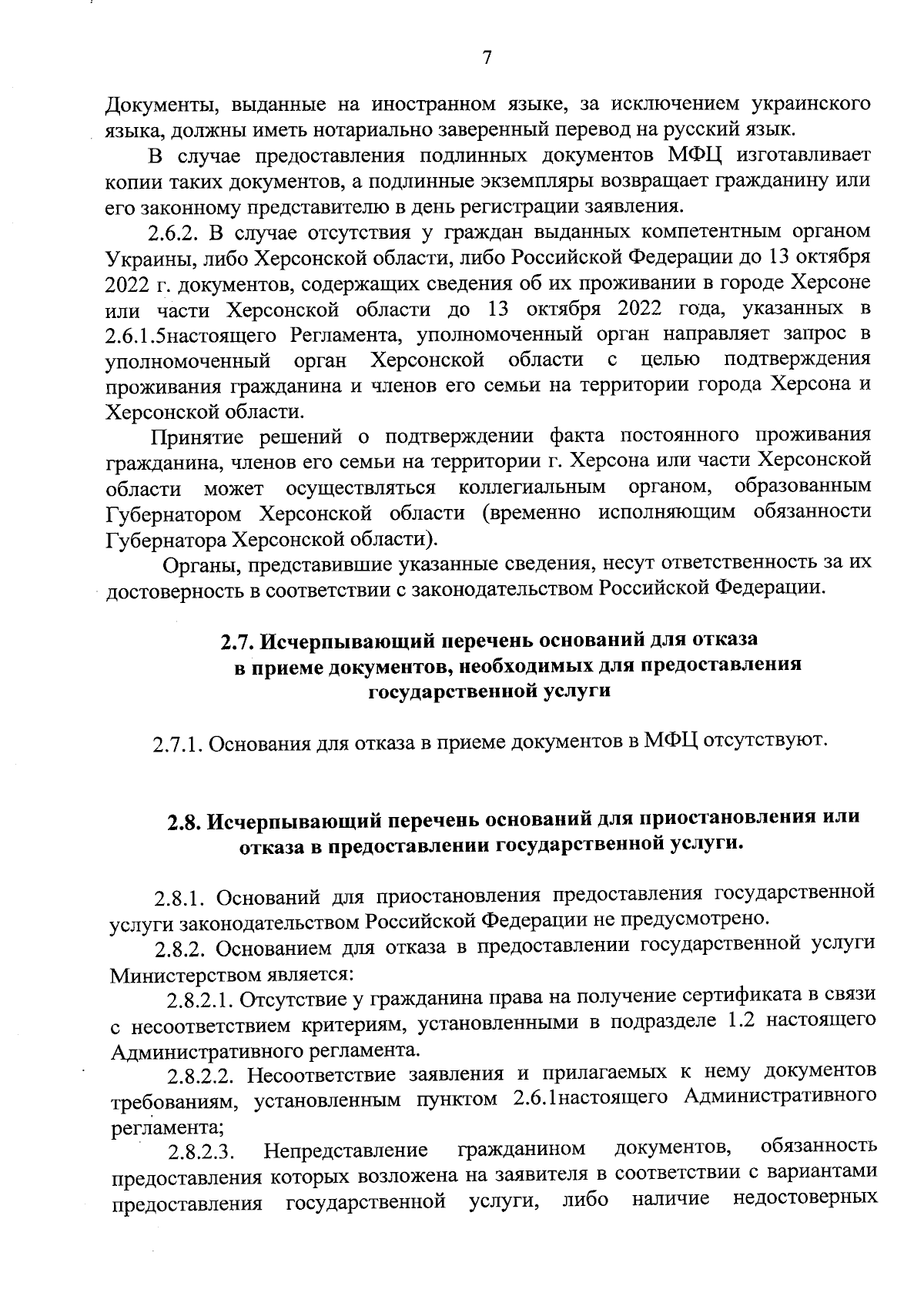 7

Документы, выданные на иностранном языке, за исключением украинского языка, должны иметь нотариально заверенный перевод на русский язык.

В случае предоставления подлинных документов МФЦ изготавливает копии таких документов, а подлинные экземпляры возвращает гражданину или его законному представителю в день регистрации заявления.

2.6.2. В случае отсутствия у граждан выданных компетентным органом Украины, либо Херсонской области, либо Российской Федерации до 13 октября 2022 г. документов, содержащих сведения об их проживании в городе Херсоне или части Херсонской области до 13 октября 2022 года, указанных в 2.6.1.5настоящего Регламента, уполномоченный орган направляет запрос в уполномоченный орган Херсонской области с целью подтверждения проживания гражданина и членов его семьи на территории города Херсона и Херсонской области.

Принятие решений о подтверждении факта постоянного проживания гражданина, членов его семьи на территории г. Херсона или части Херсонской области может осуществляться коллегиальным органом, образованным Губернатором Херсонской области (временно исполняющим обязанности Губернатора Херсонской области).

Органы, представившие указанные сведения, несут ответственность за их достоверность в соответствии с законодательством Российской Федерации.

2.7. Исчерпывающий перечень оснований для отказа в приеме документов, необходимых для предоставления государственной услуги

2.7.1. Основания для отказа в приеме документов в МФЦ отсутствуют.

2.8. Исчерпывающий перечень оснований для приостановления или отказа в предоставлении государственной услуги.

2.8.1. Оснований для приостановления предоставления государственной услуги законодательством Российской Федерации не предусмотрено.

2.8.2. Основанием для отказа в предоставлении государственной услуги Министерством является:

2.8.2.1. Отсутствие у гражданина права на получение сертификата в связи с несоответствием критериям, установленными в подразделе 1.2 настоящего Административного регламента.

2.8.2.2. Несоответствие заявления и прилагаемых к нему документов требованиям, установленным пунктом 2.6.1настоящего Административного регламента;

2.8.2.3. Непредставление гражданином документов, обязанность предоставления которых возложена на заявителя в соответствии с вариантами предоставления государственной услуги, либо наличие недостоверных